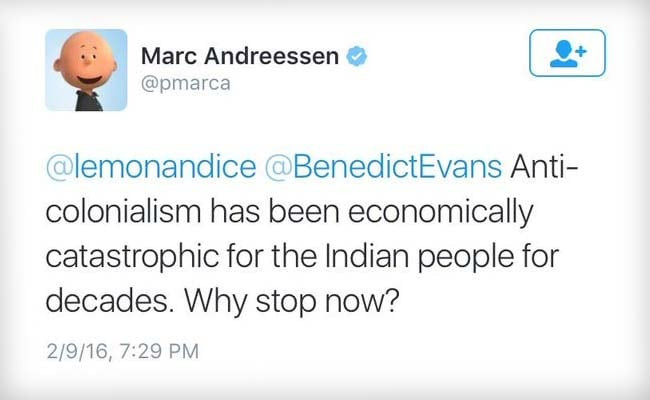 Marc Andreessen
@pmarca

@lemonandice @BenedictEvans Anti-colonialism has been economically catastrophic for the Indian people for decades. Why stop now?

2/9/16, 7:29 PM